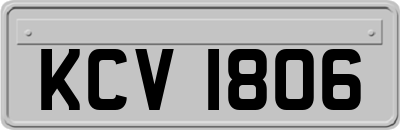 KCV 1806